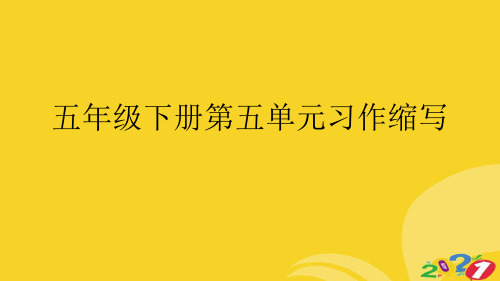 五年级下册第五单元习作缩写

2021